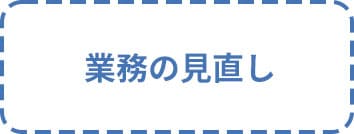 業務の見直し